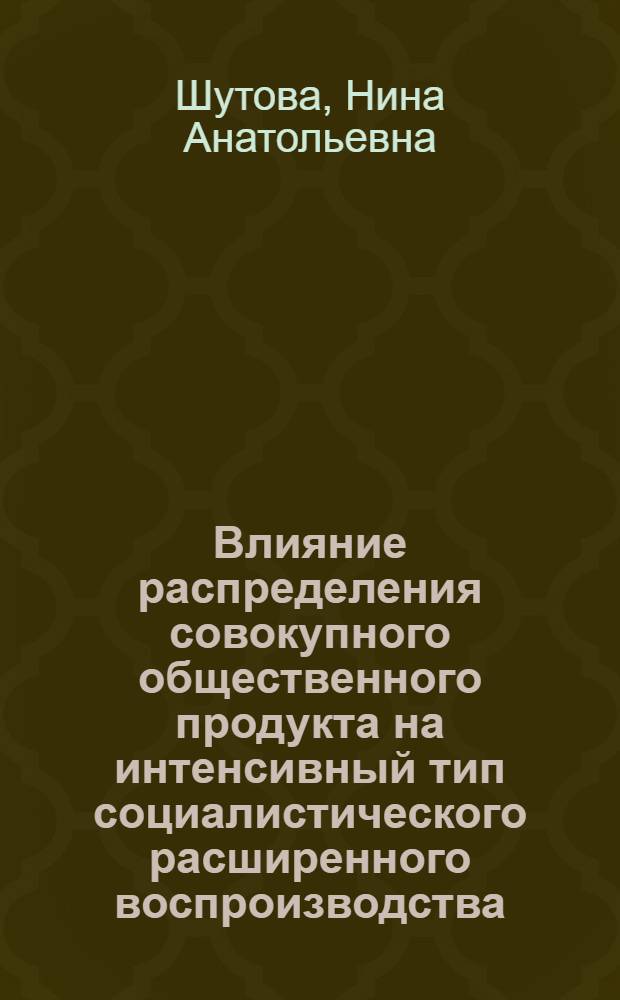 Шутова, Нина Анатольевна

Влияние распределения совокупного общественного продукта на интенсивный тип социалистического расширенного воспроизводства